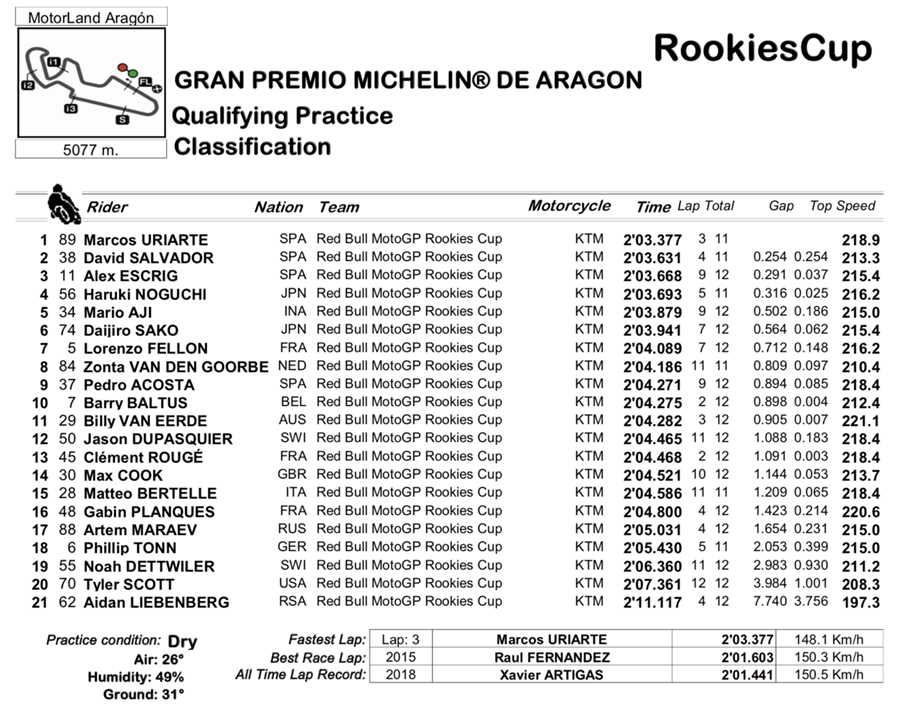 MotorLand Aragón

I1
I2
I3
S
FL

5077 m.

RookiesCup

GRAN PREMIO MICHELIN® DE ARAGON

Qualifying Practice

Classification

| | | Rider | Nation | Team | Motorcycle | Time | Lap | Total | Gap | | Top Speed |
|---|---|---|---|---|---|---|---|---|---|---|---|
| 1 | 89 | Marcos URIARTE | SPA | Red Bull MotoGP Rookies Cup | KTM | 2'03.377 | 3 | 11 | | | 218.9 |
| 2 | 38 | David SALVADOR | SPA | Red Bull MotoGP Rookies Cup | KTM | 2'03.631 | 4 | 11 | 0.254 | 0.254 | 213.3 |
| 3 | 11 | Alex ESCRIG | SPA | Red Bull MotoGP Rookies Cup | KTM | 2'03.668 | 9 | 12 | 0.291 | 0.037 | 215.4 |
| 4 | 56 | Haruki NOGUCHI | JPN | Red Bull MotoGP Rookies Cup | KTM | 2'03.693 | 5 | 11 | 0.316 | 0.025 | 216.2 |
| 5 | 34 | Mario AJI | INA | Red Bull MotoGP Rookies Cup | KTM | 2'03.879 | 9 | 12 | 0.502 | 0.186 | 215.0 |
| 6 | 74 | Daijiro SAKO | JPN | Red Bull MotoGP Rookies Cup | KTM | 2'03.941 | 7 | 12 | 0.564 | 0.062 | 215.4 |
| 7 | 5 | Lorenzo FELLON | FRA | Red Bull MotoGP Rookies Cup | KTM | 2'04.089 | 7 | 12 | 0.712 | 0.148 | 216.2 |
| 8 | 84 | Zonta VAN DEN GOORBE | NED | Red Bull MotoGP Rookies Cup | KTM | 2'04.186 | 11 | 11 | 0.809 | 0.097 | 210.4 |
| 9 | 37 | Pedro ACOSTA | SPA | Red Bull MotoGP Rookies Cup | KTM | 2'04.271 | 9 | 12 | 0.894 | 0.085 | 218.4 |
| 10 | 7 | Barry BALTUS | BEL | Red Bull MotoGP Rookies Cup | KTM | 2'04.275 | 2 | 12 | 0.898 | 0.004 | 212.4 |
| 11 | 29 | Billy VAN EERDE | AUS | Red Bull MotoGP Rookies Cup | KTM | 2'04.282 | 3 | 12 | 0.905 | 0.007 | 221.1 |
| 12 | 50 | Jason DUPASQUIER | SWI | Red Bull MotoGP Rookies Cup | KTM | 2'04.465 | 11 | 12 | 1.088 | 0.183 | 218.4 |
| 13 | 45 | Clément ROUGÉ | FRA | Red Bull MotoGP Rookies Cup | KTM | 2'04.468 | 2 | 12 | 1.091 | 0.003 | 218.4 |
| 14 | 30 | Max COOK | GBR | Red Bull MotoGP Rookies Cup | KTM | 2'04.521 | 10 | 12 | 1.144 | 0.053 | 213.7 |
| 15 | 28 | Matteo BERTELLE | ITA | Red Bull MotoGP Rookies Cup | KTM | 2'04.586 | 11 | 11 | 1.209 | 0.065 | 218.4 |
| 16 | 48 | Gabin PLANQUES | FRA | Red Bull MotoGP Rookies Cup | KTM | 2'04.800 | 4 | 12 | 1.423 | 0.214 | 220.6 |
| 17 | 88 | Artem MARAEV | RUS | Red Bull MotoGP Rookies Cup | KTM | 2'05.031 | 4 | 12 | 1.654 | 0.231 | 215.0 |
| 18 | 6 | Phillip TONN | GER | Red Bull MotoGP Rookies Cup | KTM | 2'05.430 | 5 | 11 | 2.053 | 0.399 | 215.0 |
| 19 | 55 | Noah DETTWILER | SWI | Red Bull MotoGP Rookies Cup | KTM | 2'06.360 | 11 | 12 | 2.983 | 0.930 | 211.2 |
| 20 | 70 | Tyler SCOTT | USA | Red Bull MotoGP Rookies Cup | KTM | 2'07.361 | 12 | 12 | 3.984 | 1.001 | 208.3 |
| 21 | 62 | Aidan LIEBENBERG | RSA | Red Bull MotoGP Rookies Cup | KTM | 2'11.117 | 4 | 12 | 7.740 | 3.756 | 197.3 |

Practice condition: Dry
Air: 26°
Humidity: 49%
Ground: 31°

| | | | | |
|---|---|---|---|---|
| Fastest Lap: | Lap: 3 | Marcos URIARTE | 2'03.377 | 148.1 Km/h |
| Best Race Lap: | 2015 | Raul FERNANDEZ | 2'01.603 | 150.3 Km/h |
| All Time Lap Record: | 2018 | Xavier ARTIGAS | 2'01.441 | 150.5 Km/h |